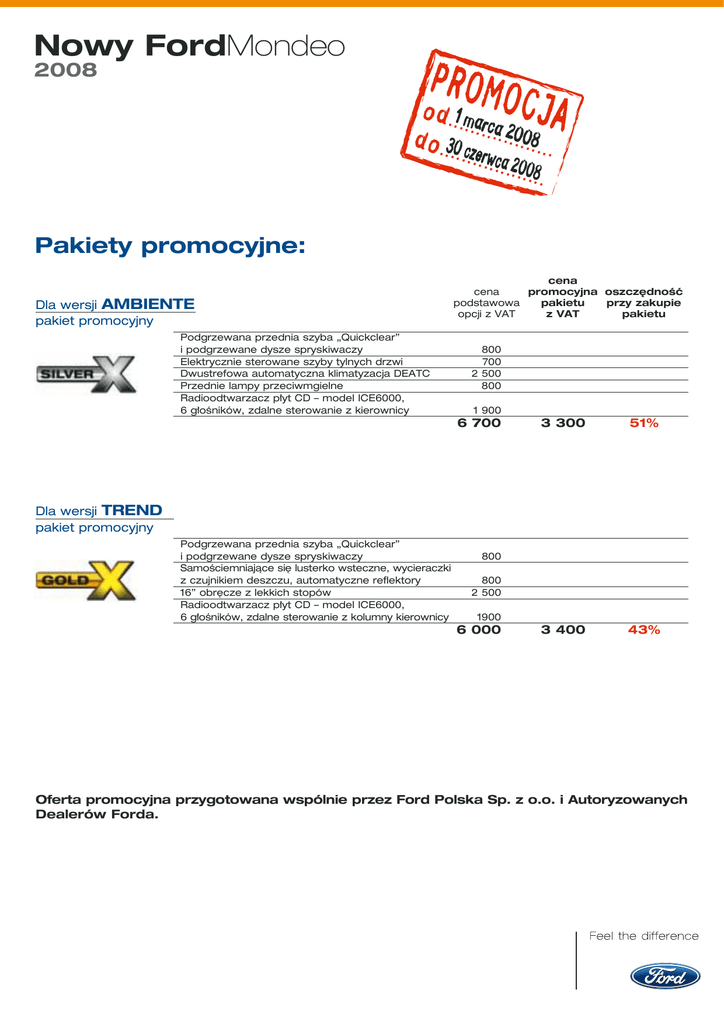 Nowy FordMondeo
2008

PROMOCJA
od 1 marca 2008
do 30 czerwca 2008

Pakiety promocyjne:

Dla wersji AMBIENTE
pakiet promocyjny

SILVER X

| | cena podstawowa opcji z VAT | cena promocyjna pakietu z VAT | oszczędność przy zakupie pakietu |
|---|---|---|---|
| Podgrzewana przednia szyba „Quickclear" i podgrzewane dysze spryskiwaczy | 800 | | |
| Elektrycznie sterowane szyby tylnych drzwi | 700 | | |
| Dwustrefowa automatyczna klimatyzacja DEATC | 2 500 | | |
| Przednie lampy przeciwmgielne | 800 | | |
| Radioodtwarzacz płyt CD – model ICE6000, 6 głośników, zdalne sterowanie z kierownicy | 1 900 | | |
| | 6 700 | 3 300 | 51% |

Dla wersji TREND
pakiet promocyjny

GOLD X

| | | | |
|---|---|---|---|
| Podgrzewana przednia szyba „Quickclear" i podgrzewane dysze spryskiwaczy | 800 | | |
| Samościemniające się lusterko wsteczne, wycieraczki z czujnikiem deszczu, automatyczne reflektory | 800 | | |
| 16" obręcze z lekkich stopów | 2 500 | | |
| Radioodtwarzacz płyt CD – model ICE6000, 6 głośników, zdalne sterowanie z kolumny kierownicy | 1900 | | |
| | 6 000 | 3 400 | 43% |

Oferta promocyjna przygotowana wspólnie przez Ford Polska Sp. z o.o. i Autoryzowanych Dealerów Forda.

Feel the difference

Ford